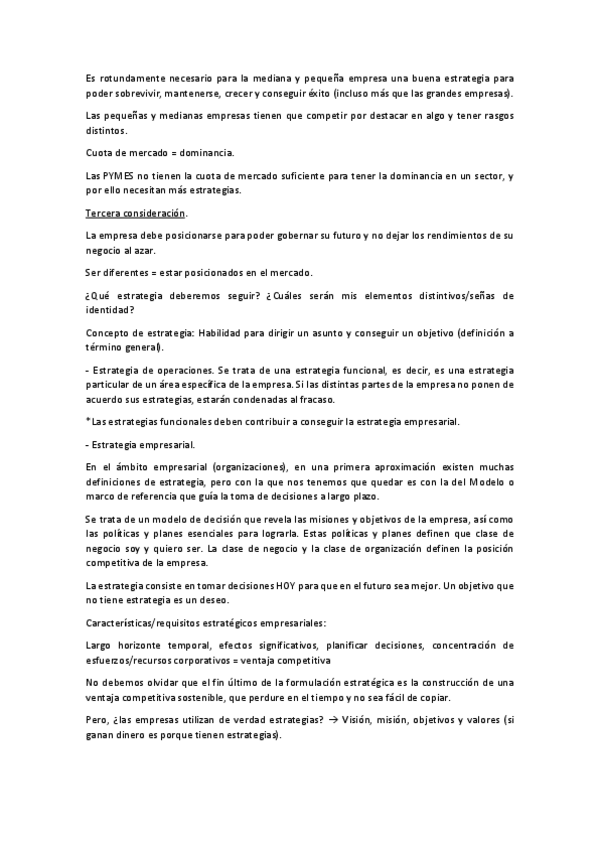 Es rotundamente necesario para la mediana y pequeña empresa una buena estrategia para poder sobrevivir, mantenerse, crecer y conseguir éxito (incluso más que las grandes empresas).

Las pequeñas y medianas empresas tienen que competir por destacar en algo y tener rasgos distintos.

Cuota de mercado = dominancia.

Las PYMES no tienen la cuota de mercado suficiente para tener la dominancia en un sector, y por ello necesitan más estrategias.

Tercera consideración.

La empresa debe posicionarse para poder gobernar su futuro y no dejar los rendimientos de su negocio al azar.

Ser diferentes = estar posicionados en el mercado.

¿Qué estrategia deberemos seguir? ¿Cuáles serán mis elementos distintivos/señas de identidad?

Concepto de estrategia: Habilidad para dirigir un asunto y conseguir un objetivo (definición a término general).

- Estrategia de operaciones. Se trata de una estrategia funcional, es decir, es una estrategia particular de un área específica de la empresa. Si las distintas partes de la empresa no ponen de acuerdo sus estrategias, estarán condenadas al fracaso.

*Las estrategias funcionales deben contribuir a conseguir la estrategia empresarial.

- Estrategia empresarial.

En el ámbito empresarial (organizaciones), en una primera aproximación existen muchas definiciones de estrategia, pero con la que nos tenemos que quedar es con la del Modelo o marco de referencia que guía la toma de decisiones a largo plazo.

Se trata de un modelo de decisión que revela las misiones y objetivos de la empresa, así como las políticas y planes esenciales para lograrla. Estas políticas y planes definen que clase de negocio soy y quiero ser. La clase de negocio y la clase de organización definen la posición competitiva de la empresa.

La estrategia consiste en tomar decisiones HOY para que en el futuro sea mejor. Un objetivo que no tiene estrategia es un deseo.

Características/requisitos estratégicos empresariales:

Largo horizonte temporal, efectos significativos, planificar decisiones, concentración de esfuerzos/recursos corporativos = ventaja competitiva

No debemos olvidar que el fin último de la formulación estratégica es la construcción de una ventaja competitiva sostenible, que perdure en el tiempo y no sea fácil de copiar.

Pero, ¿las empresas utilizan de verdad estrategias? → Visión, misión, objetivos y valores (si ganan dinero es porque tienen estrategias).